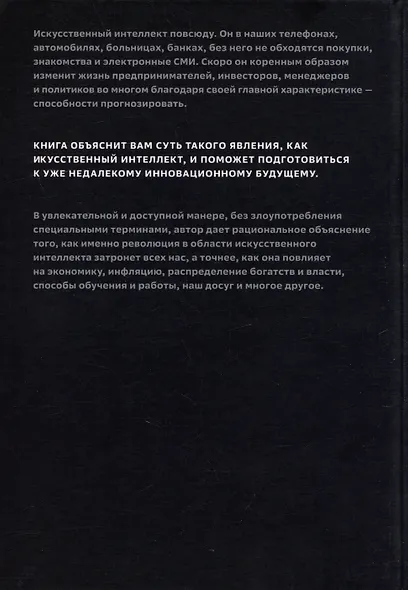 Искусственный интеллект повсюду. Он в наших телефонах, автомобилях, больницах, банках, без него не обходятся покупки, знакомства и электронные СМИ. Скоро он коренным образом изменит жизнь предпринимателей, инвесторов, менеджеров и политиков во многом благодаря своей главной характеристике — способности прогнозировать.

КНИГА ОБЪЯСНИТ ВАМ СУТЬ ТАКОГО ЯВЛЕНИЯ, КАК ИКУССТВЕННЫЙ ИНТЕЛЛЕКТ, И ПОМОЖЕТ ПОДГОТОВИТЬСЯ К УЖЕ НЕДАЛЕКОМУ ИННОВАЦИОННОМУ БУДУЩЕМУ.

В увлекательной и доступной манере, без злоупотребления специальными терминами, автор дает рациональное объяснение того, как именно революция в области искусственного интеллекта затронет всех нас, а точнее, как она повлияет на экономику, инфляцию, распределение богатств и власти, способы обучения и работы, наш досуг и многое другое.